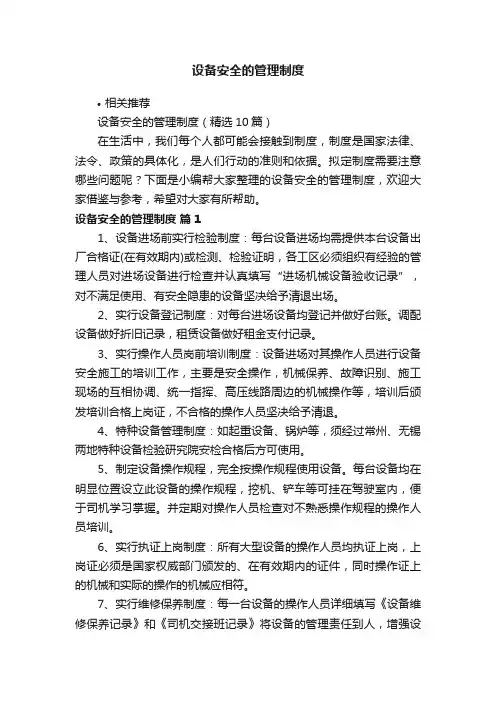 设备安全的管理制度

• 相关推荐

设备安全的管理制度（精选 10 篇）

在生活中，我们每个人都可能会接触到制度，制度是国家法律、法令、政策的具体化，是人们行动的准则和依据。拟定制度需要注意哪些问题呢？下面是小编帮大家整理的设备安全的管理制度，欢迎大家借鉴与参考，希望对大家有所帮助。

设备安全的管理制度 篇 1

1、设备进场前实行检验制度：每台设备进场均需提供本台设备出厂合格证(在有效期内)或检测、检验证明，各工区必须组织有经验的管理人员对进场设备进行检查并认真填写“进场机械设备验收记录”，对不满足使用、有安全隐患的设备坚决给予清退出场。

2、实行设备登记制度：对每台进场设备均登记并做好台账。调配设备做好折旧记录，租赁设备做好租金支付记录。

3、实行操作人员岗前培训制度：设备进场对其操作人员进行设备安全施工的培训工作，主要是安全操作，机械保养、故障识别、施工现场的互相协调、统一指挥、高压线路周边的机械操作等，培训后颁发培训合格上岗证，不合格的操作人员坚决给予清退。

4、特种设备管理制度：如起重设备、锅炉等，须经过常州、无锡两地特种设备检验研究院安检合格后方可使用。

5、制定设备操作规程，完全按操作规程使用设备。每台设备均在明显位置设立此设备的操作规程，挖机、铲车等可挂在驾驶室内，便于司机学习掌握。并定期对操作人员检查对不熟悉操作规程的操作人员培训。

6、实行执证上岗制度：所有大型设备的操作人员均执证上岗，上岗证必须是国家权威部门颁发的、在有效期内的证件，同时操作证上的机械和实际的操作的机械应相符。

7、实行维修保养制度：每一台设备的操作人员详细填写《设备维修保养记录》和《司机交接班记录》将设备的管理责任到人，增强设